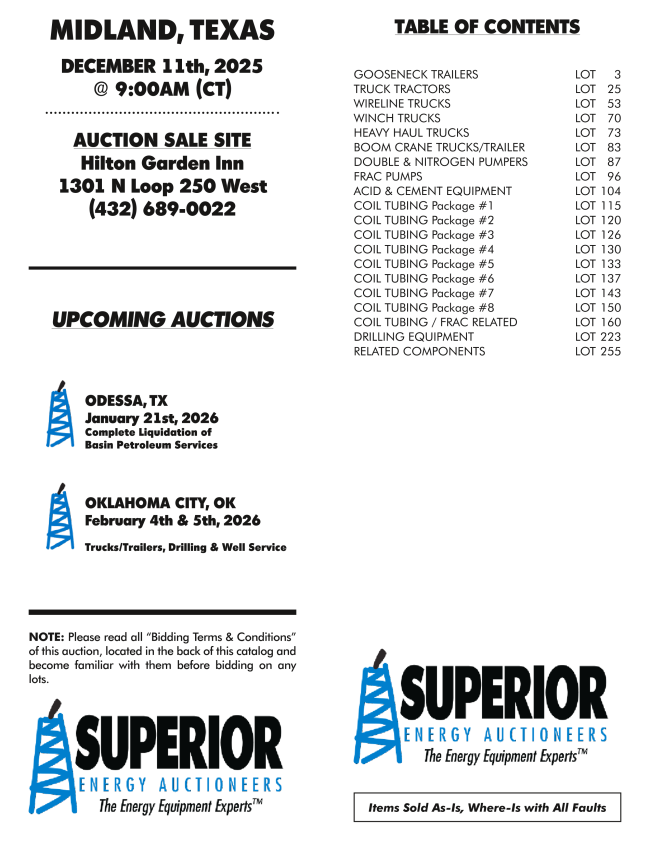 MIDLAND, TEXAS

DECEMBER 11th, 2025
@ 9:00AM (CT)

AUCTION SALE SITE
Hilton Garden Inn
1301 N Loop 250 West
(432) 689-0022

UPCOMING AUCTIONS

ODESSA, TX
January 21st, 2026
Complete Liquidation of Basin Petroleum Services

OKLAHOMA CITY, OK
February 4th & 5th, 2026
Trucks/Trailers, Drilling & Well Service

NOTE: Please read all "Bidding Terms & Conditions" of this auction, located in the back of this catalog and become familiar with them before bidding on any lots.

SUPERIOR
ENERGY AUCTIONEERS
The Energy Equipment Experts™

TABLE OF CONTENTS

| | |
|---|---|
| GOOSENECK TRAILERS | LOT 3 |
| TRUCK TRACTORS | LOT 25 |
| WIRELINE TRUCKS | LOT 53 |
| WINCH TRUCKS | LOT 70 |
| HEAVY HAUL TRUCKS | LOT 73 |
| BOOM CRANE TRUCKS/TRAILER | LOT 83 |
| DOUBLE & NITROGEN PUMPERS | LOT 87 |
| FRAC PUMPS | LOT 96 |
| ACID & CEMENT EQUIPMENT | LOT 104 |
| COIL TUBING Package #1 | LOT 115 |
| COIL TUBING Package #2 | LOT 120 |
| COIL TUBING Package #3 | LOT 126 |
| COIL TUBING Package #4 | LOT 130 |
| COIL TUBING Package #5 | LOT 133 |
| COIL TUBING Package #6 | LOT 137 |
| COIL TUBING Package #7 | LOT 143 |
| COIL TUBING Package #8 | LOT 150 |
| COIL TUBING / FRAC RELATED | LOT 160 |
| DRILLING EQUIPMENT | LOT 223 |
| RELATED COMPONENTS | LOT 255 |

SUPERIOR
ENERGY AUCTIONEERS
The Energy Equipment Experts™

Items Sold As-Is, Where-Is with All Faults